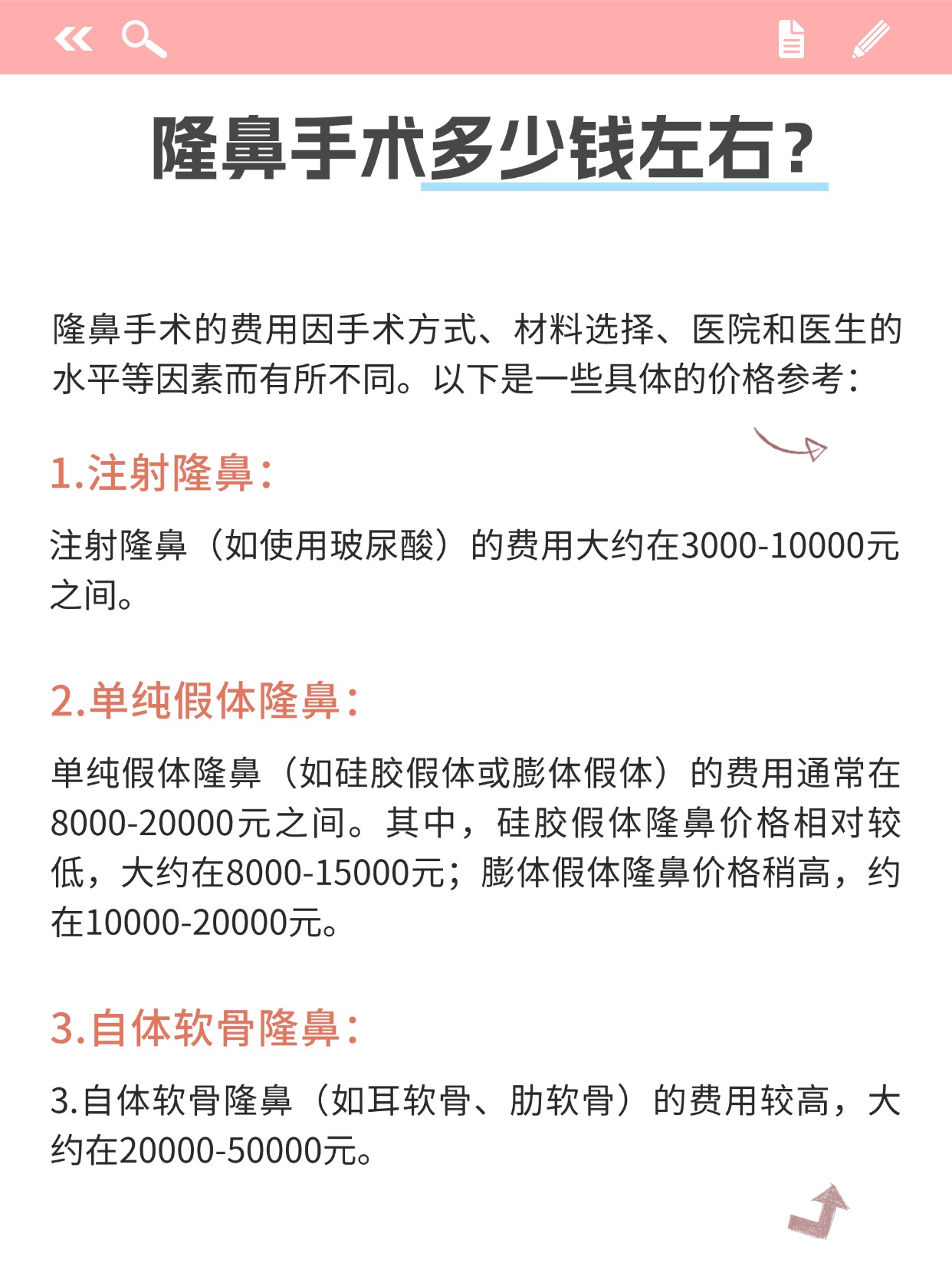 隆鼻手术多少钱左右？

隆鼻手术的费用因手术方式、材料选择、医院和医生的水平等因素而有所不同。以下是一些具体的价格参考：

1.注射隆鼻：

注射隆鼻（如使用玻尿酸）的费用大约在3000-10000元之间。

2.单纯假体隆鼻：

单纯假体隆鼻（如硅胶假体或膨体假体）的费用通常在8000-20000元之间。其中，硅胶假体隆鼻价格相对较低，大约在8000-15000元；膨体假体隆鼻价格稍高，约在10000-20000元。

3.自体软骨隆鼻：

3.自体软骨隆鼻（如耳软骨、肋软骨）的费用较高，大约在20000-50000元。